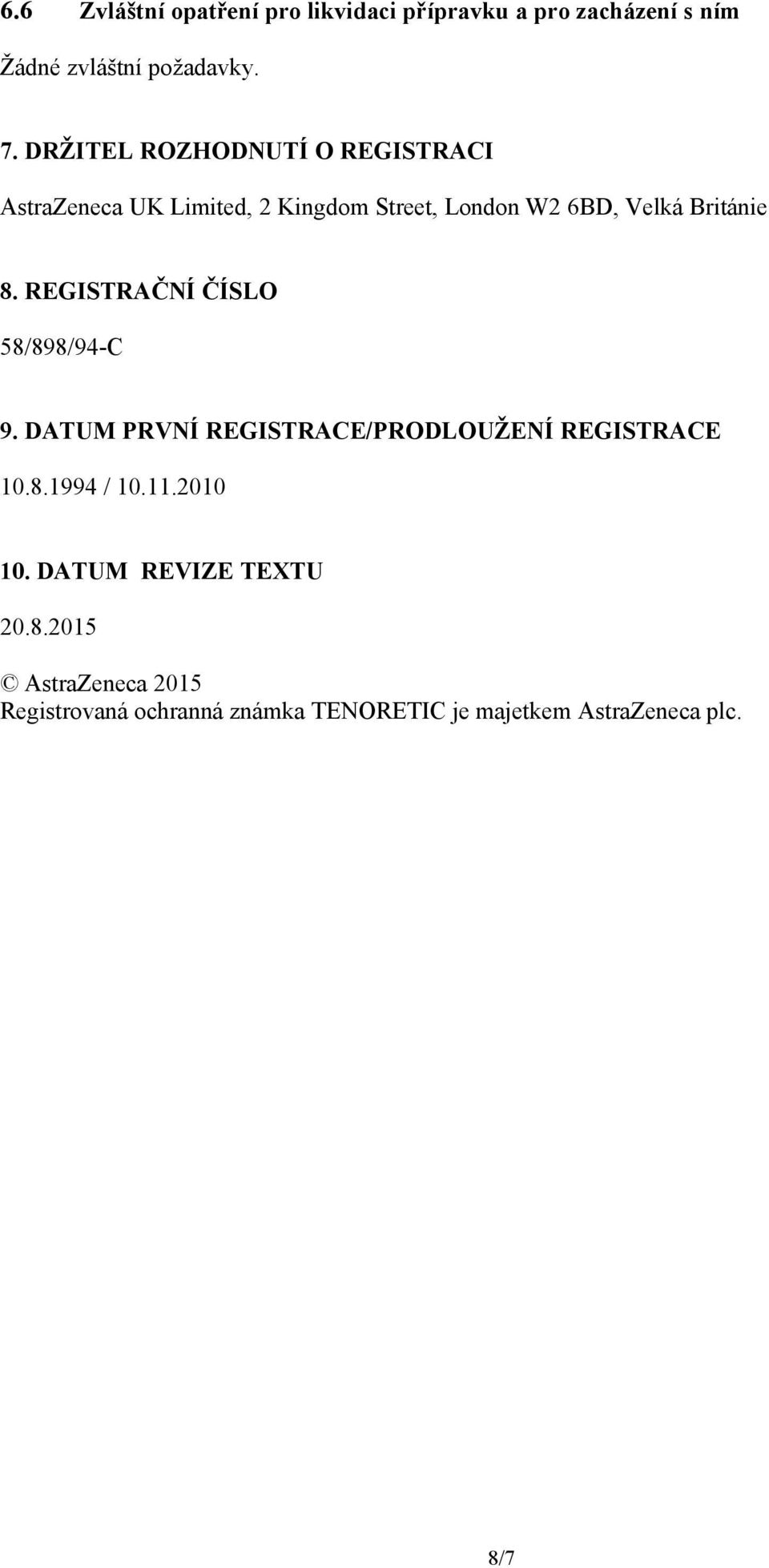 6.6 Zvláštní opatření pro likvidaci přípravku a pro zacházení s ním

Žádné zvláštní požadavky.

7. DRŽITEL ROZHODNUTÍ O REGISTRACI

AstraZeneca UK Limited, 2 Kingdom Street, London W2 6BD, Velká Británie

8. REGISTRAČNÍ ČÍSLO

58/898/94-C

9. DATUM PRVNÍ REGISTRACE/PRODLOUŽENÍ REGISTRACE

10.8.1994 / 10.11.2010

10. DATUM REVIZE TEXTU

20.8.2015

© AstraZeneca 2015
Registrovaná ochranná známka TENORETIC je majetkem AstraZeneca plc.

8/7